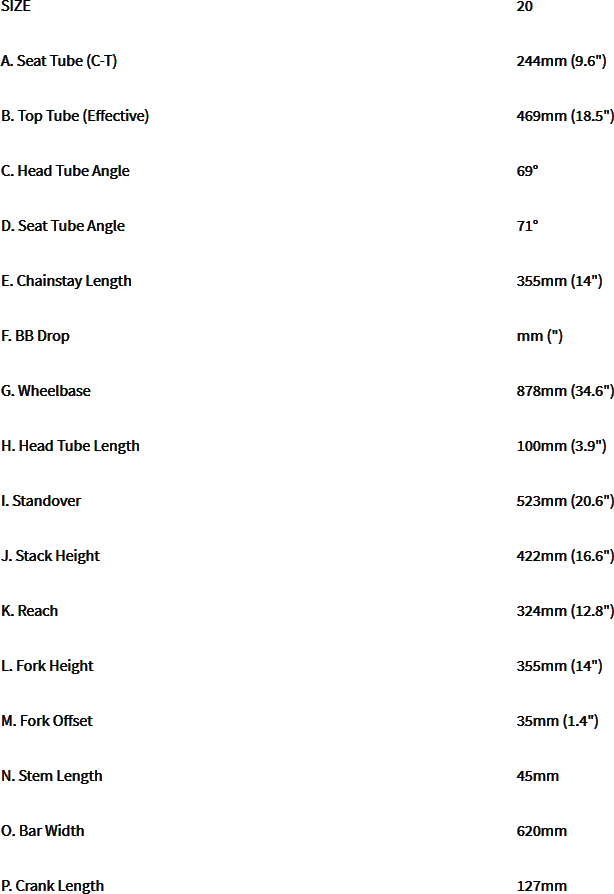 | SIZE | 20 |
|---|---|
| A. Seat Tube (C-T) | 244mm (9.6") |
| B. Top Tube (Effective) | 469mm (18.5") |
| C. Head Tube Angle | 69° |
| D. Seat Tube Angle | 71° |
| E. Chainstay Length | 355mm (14") |
| F. BB Drop | mm (") |
| G. Wheelbase | 878mm (34.6") |
| H. Head Tube Length | 100mm (3.9") |
| I. Standover | 523mm (20.6") |
| J. Stack Height | 422mm (16.6") |
| K. Reach | 324mm (12.8") |
| L. Fork Height | 355mm (14") |
| M. Fork Offset | 35mm (1.4") |
| N. Stem Length | 45mm |
| O. Bar Width | 620mm |
| P. Crank Length | 127mm |